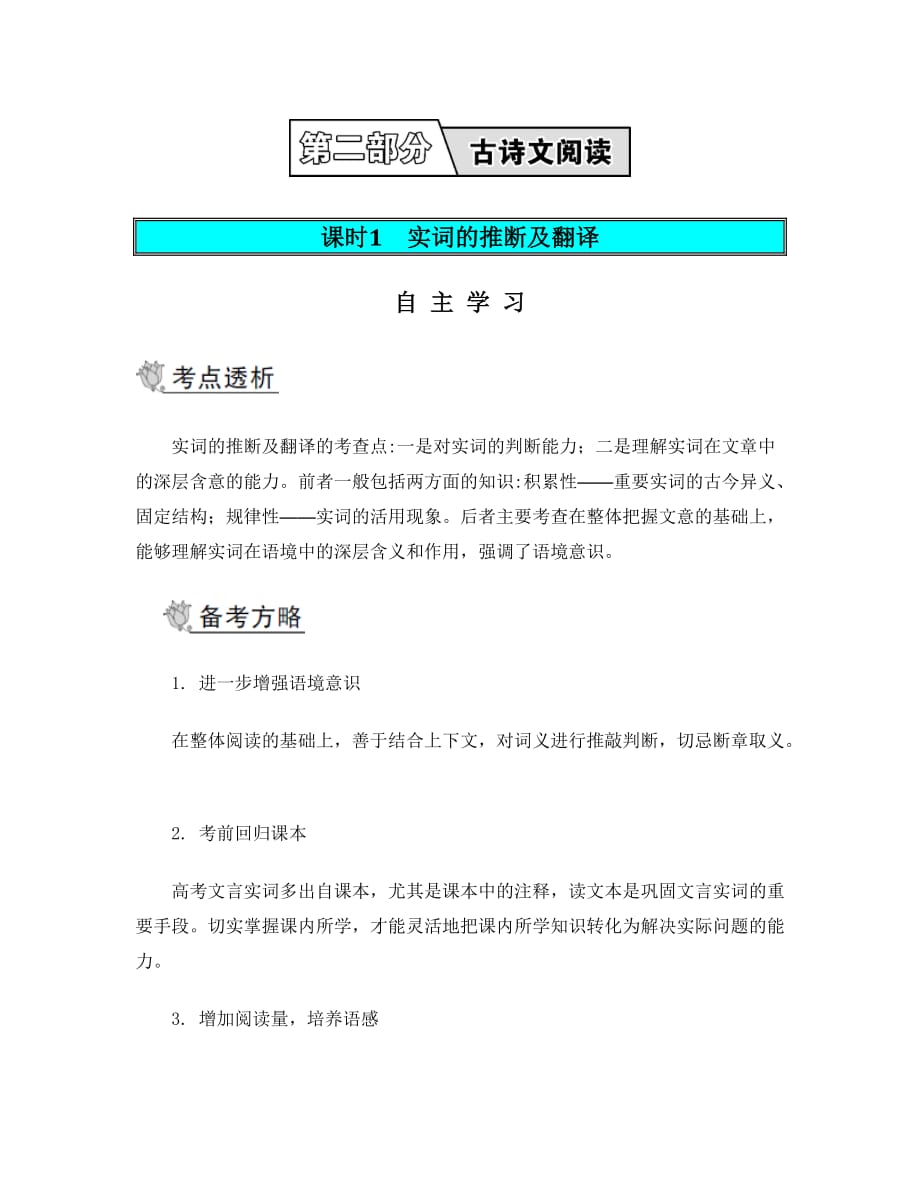 第二部分 古诗文阅读

课时1　实词的推断及翻译

自 主 学 习

考点透析

实词的推断及翻译的考查点:一是对实词的判断能力；二是理解实词在文章中的深层含意的能力。前者一般包括两方面的知识:积累性——重要实词的古今异义、固定结构；规律性——实词的活用现象。后者主要考查在整体把握文意的基础上，能够理解实词在语境中的深层含义和作用，强调了语境意识。

备考方略

1. 进一步增强语境意识

在整体阅读的基础上，善于结合上下文，对词义进行推敲判断，切忌断章取义。

2. 考前回归课本

高考文言实词多出自课本，尤其是课本中的注释，读文本是巩固文言实词的重要手段。切实掌握课内所学，才能灵活地把课内所学知识转化为解决实际问题的能力。

3. 增加阅读量，培养语感